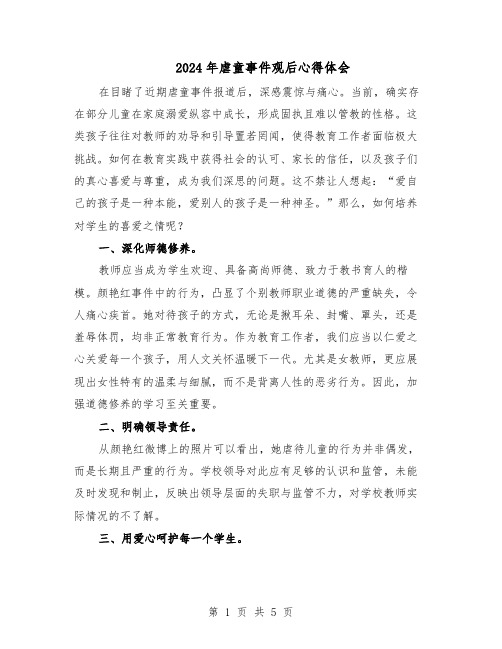 2024年虐童事件观后心得体会

在目睹了近期虐童事件报道后，深感震惊与痛心。当前，确实存在部分儿童在家庭溺爱纵容中成长，形成固执且难以管教的性格。这类孩子往往对教师的劝导和引导置若罔闻，使得教育工作者面临极大挑战。如何在教育实践中获得社会的认可、家长的信任，以及孩子们的真心喜爱与尊重，成为我们深思的问题。这不禁让人想起：“爱自己的孩子是一种本能，爱别人的孩子是一种神圣。”那么，如何培养对学生的喜爱之情呢？

一、深化师德修养。

教师应当成为学生欢迎、具备高尚师德、致力于教书育人的楷模。颜艳红事件中的行为，凸显了个别教师职业道德的严重缺失，令人痛心疾首。她对待孩子的方式，无论是揪耳朵、封嘴、罩头，还是羞辱体罚，均非正常教育行为。作为教育工作者，我们应当以仁爱之心关爱每一个孩子，用人文关怀温暖下一代。尤其是女教师，更应展现出女性特有的温柔与细腻，而不是背离人性的恶劣行为。因此，加强道德修养的学习至关重要。

二、明确领导责任。

从颜艳红微博上的照片可以看出，她虐待儿童的行为并非偶发，而是长期且严重的行为。学校领导对此应有足够的认识和监管，未能及时发现和制止，反映出领导层面的失职与监管不力，对学校教师实际情况的不了解。

三、用爱心呵护每一个学生。

第 1 页 共 5 页